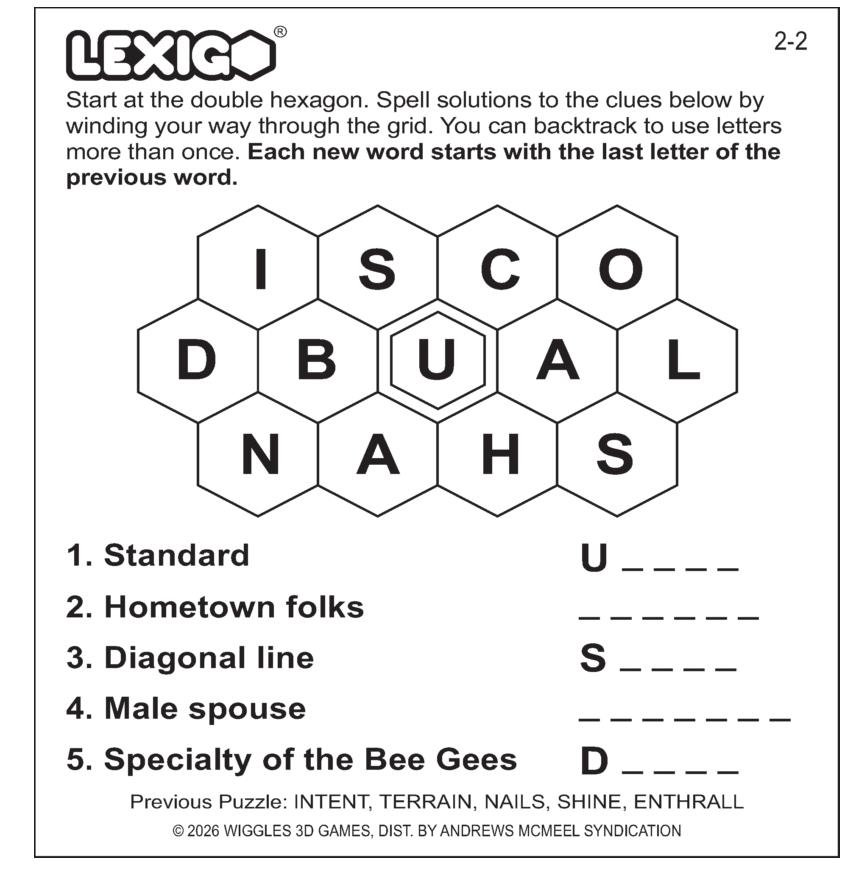 LEXIGO®

2-2

Start at the double hexagon. Spell solutions to the clues below by winding your way through the grid. You can backtrack to use letters more than once. Each new word starts with the last letter of the previous word.

I S C O
D B U A L
N A H S

1. Standard U ____
2. Hometown folks ____
3. Diagonal line S ____
4. Male spouse ____
5. Specialty of the Bee Gees D ____

Previous Puzzle: INTENT, TERRAIN, NAILS, SHINE, ENTHRALL

© 2026 WIGGLES 3D GAMES, DIST. BY ANDREWS MCMEEL SYNDICATION